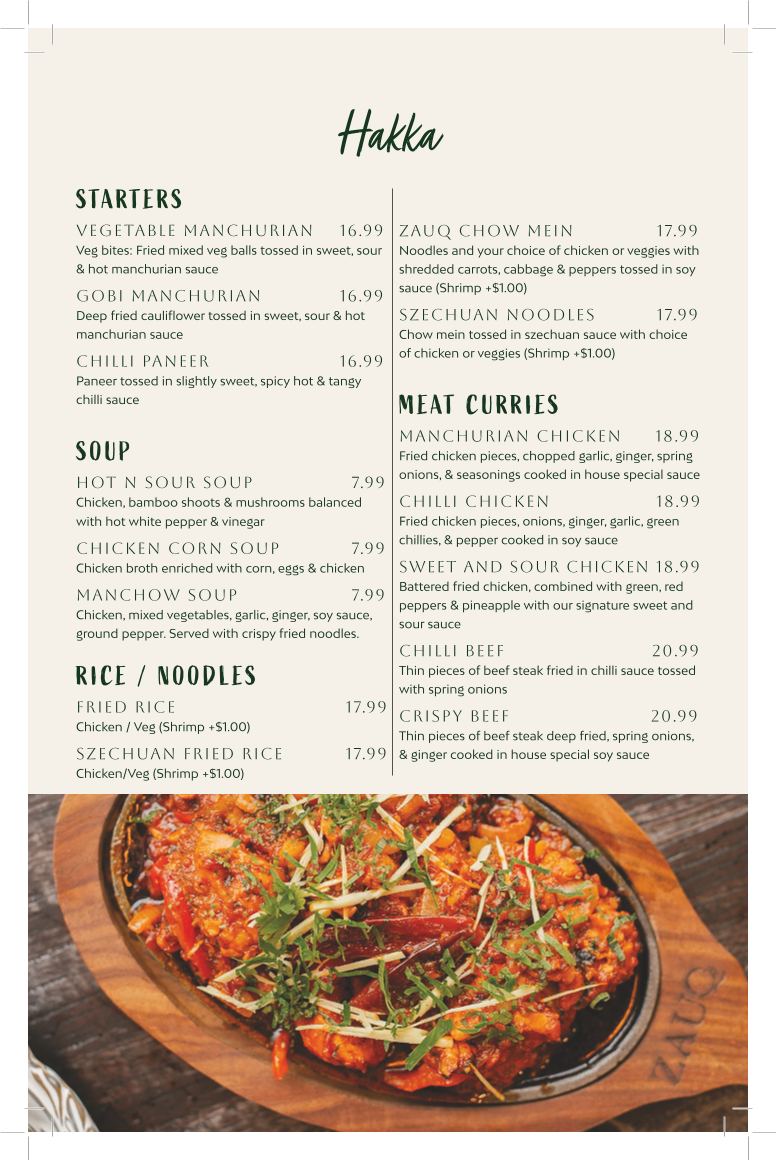 Hakka

STARTERS

VEGETABLE MANCHURIAN 16.99
Veg bites: Fried mixed veg balls tossed in sweet, sour & hot manchurian sauce

GOBI MANCHURIAN 16.99
Deep fried cauliflower tossed in sweet, sour & hot manchurian sauce

CHILLI PANEER 16.99
Paneer tossed in slightly sweet, spicy hot & tangy chilli sauce

SOUP

HOT N SOUR SOUP 7.99
Chicken, bamboo shoots & mushrooms balanced with hot white pepper & vinegar

CHICKEN CORN SOUP 7.99
Chicken broth enriched with corn, eggs & chicken

MANCHOW SOUP 7.99
Chicken, mixed vegetables, garlic, ginger, soy sauce, ground pepper. Served with crispy fried noodles.

RICE / NOODLES

FRIED RICE 17.99
Chicken / Veg (Shrimp +$1.00)

SZECHUAN FRIED RICE 17.99
Chicken/Veg (Shrimp +$1.00)

ZAUQ CHOW MEIN 17.99
Noodles and your choice of chicken or veggies with shredded carrots, cabbage & peppers tossed in soy sauce (Shrimp +$1.00)

SZECHUAN NOODLES 17.99
Chow mein tossed in szechuan sauce with choice of chicken or veggies (Shrimp +$1.00)

MEAT CURRIES

MANCHURIAN CHICKEN 18.99
Fried chicken pieces, chopped garlic, ginger, spring onions, & seasonings cooked in house special sauce

CHILLI CHICKEN 18.99
Fried chicken pieces, onions, ginger, garlic, green chillies, & pepper cooked in soy sauce

SWEET AND SOUR CHICKEN 18.99
Battered fried chicken, combined with green, red peppers & pineapple with our signature sweet and sour sauce

CHILLI BEEF 20.99
Thin pieces of beef steak fried in chilli sauce tossed with spring onions

CRISPY BEEF 20.99
Thin pieces of beef steak deep fried, spring onions, & ginger cooked in house special soy sauce

ZAUQ